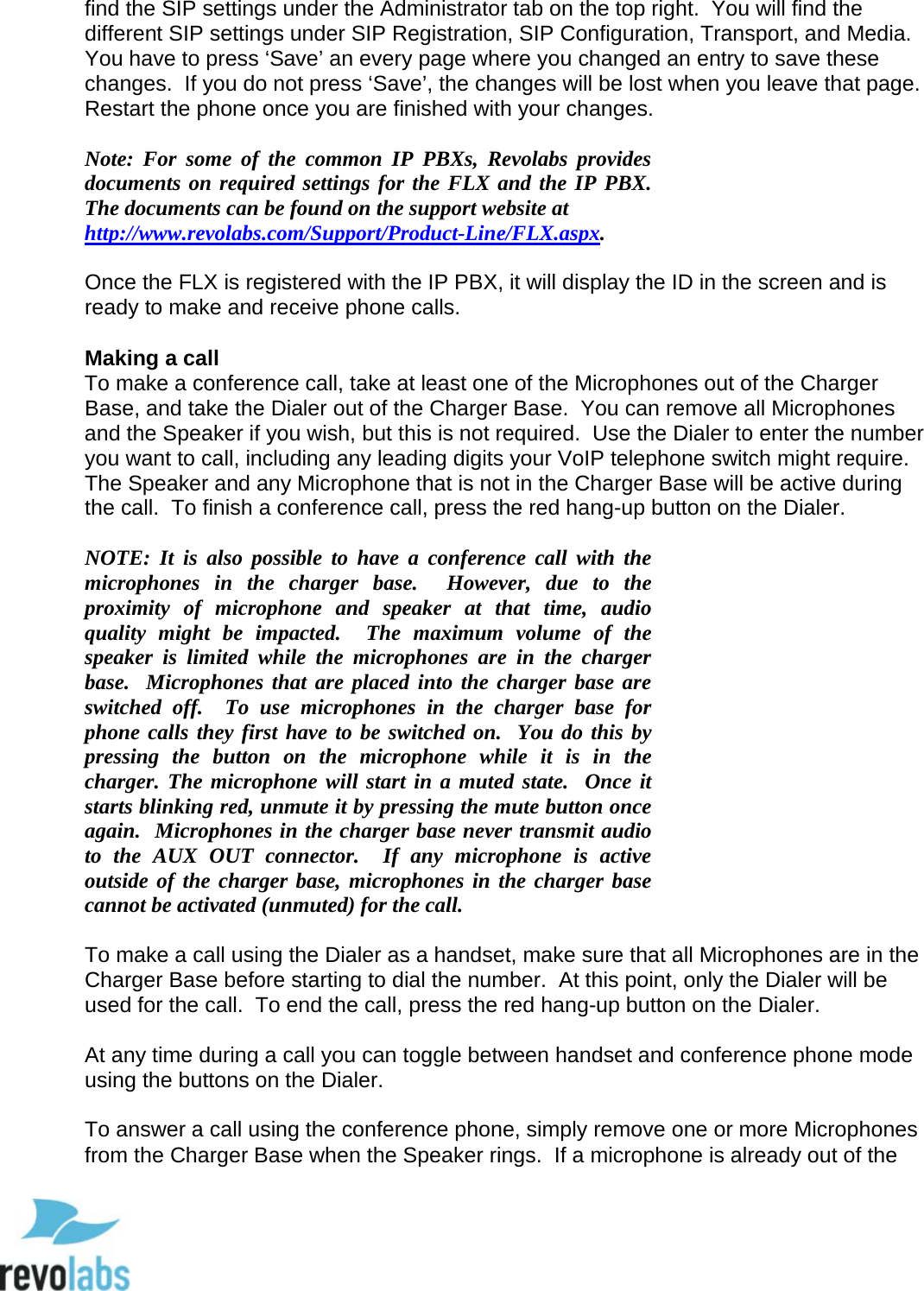 find the SIP settings under the Administrator tab on the top right. You will find the different SIP settings under SIP Registration, SIP Configuration, Transport, and Media. You have to press ‘Save’ an every page where you changed an entry to save these changes. If you do not press ‘Save’, the changes will be lost when you leave that page. Restart the phone once you are finished with your changes.

Note: For some of the common IP PBXs, Revolabs provides documents on required settings for the FLX and the IP PBX. The documents can be found on the support website at http://www.revolabs.com/Support/Product-Line/FLX.aspx.

Once the FLX is registered with the IP PBX, it will display the ID in the screen and is ready to make and receive phone calls.

Making a call
To make a conference call, take at least one of the Microphones out of the Charger Base, and take the Dialer out of the Charger Base. You can remove all Microphones and the Speaker if you wish, but this is not required. Use the Dialer to enter the number you want to call, including any leading digits your VoIP telephone switch might require. The Speaker and any Microphone that is not in the Charger Base will be active during the call. To finish a conference call, press the red hang-up button on the Dialer.

NOTE: It is also possible to have a conference call with the microphones in the charger base. However, due to the proximity of microphone and speaker at that time, audio quality might be impacted. The maximum volume of the speaker is limited while the microphones are in the charger base. Microphones that are placed into the charger base are switched off. To use microphones in the charger base for phone calls they first have to be switched on. You do this by pressing the button on the microphone while it is in the charger. The microphone will start in a muted state. Once it starts blinking red, unmute it by pressing the mute button once again. Microphones in the charger base never transmit audio to the AUX OUT connector. If any microphone is active outside of the charger base, microphones in the charger base cannot be activated (unmuted) for the call.

To make a call using the Dialer as a handset, make sure that all Microphones are in the Charger Base before starting to dial the number. At this point, only the Dialer will be used for the call. To end the call, press the red hang-up button on the Dialer.

At any time during a call you can toggle between handset and conference phone mode using the buttons on the Dialer.

To answer a call using the conference phone, simply remove one or more Microphones from the Charger Base when the Speaker rings. If a microphone is already out of the

revolabs